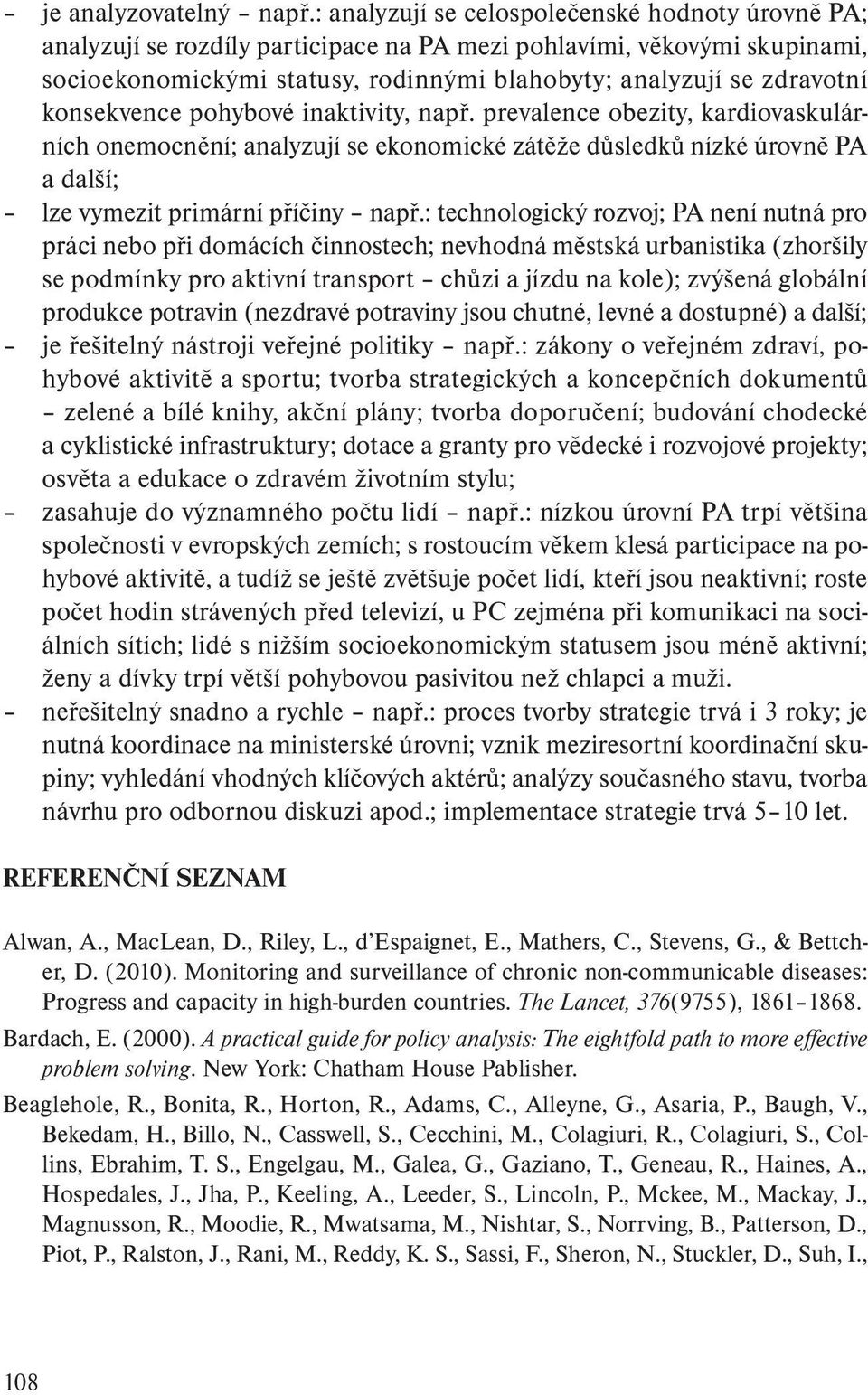 – je analyzovatelný – např.: analyzují se celospolečenské hodnoty úrovně PA; analyzují se rozdíly participace na PA mezi pohlavími, věkovými skupinami, socioekonomickými statusy, rodinnými blahobyty; analyzují se zdravotní konsekvence pohybové inaktivity, např. prevalence obezity, kardiovaskulárních onemocnění; analyzují se ekonomické zátěže důsledků nízké úrovně PA a další;
– lze vymezit primární příčiny – např.: technologický rozvoj; PA není nutná pro práci nebo při domácích činnostech; nevhodná městská urbanistika (zhoršily se podmínky pro aktivní transport – chůzi a jízdu na kole); zvýšená globální produkce potravin (nezdravé potraviny jsou chutné, levné a dostupné) a další;
– je řešitelný nástroji veřejné politiky – např.: zákony o veřejném zdraví, pohybové aktivitě a sportu; tvorba strategických a koncepčních dokumentů – zelené a bílé knihy, akční plány; tvorba doporučení; budování chodecké a cyklistické infrastruktury; dotace a granty pro vědecké i rozvojové projekty; osvěta a edukace o zdravém životním stylu;
– zasahuje do významného počtu lidí – např.: nízkou úrovní PA trpí většina společnosti v evropských zemích; s rostoucím věkem klesá participace na pohybové aktivitě, a tudíž se ještě zvětšuje počet lidí, kteří jsou neaktivní; roste počet hodin strávených před televizí, u PC zejména při komunikaci na sociálních sítích; lidé s nižším socioekonomickým statusem jsou méně aktivní; ženy a dívky trpí větší pohybovou pasivitou než chlapci a muži.
– neřešitelný snadno a rychle – např.: proces tvorby strategie trvá i 3 roky; je nutná koordinace na ministerské úrovni; vznik meziresortní koordinační skupiny; vyhledání vhodných klíčových aktérů; analýzy současného stavu, tvorba návrhu pro odbornou diskuzi apod.; implementace strategie trvá 5–10 let.

REFERENČNÍ SEZNAM

Alwan, A., MacLean, D., Riley, L., d'Espaignet, E., Mathers, C., Stevens, G., & Bettcher, D. (2010). Monitoring and surveillance of chronic non-communicable diseases: Progress and capacity in high-burden countries. The Lancet, 376(9755), 1861–1868.

Bardach, E. (2000). A practical guide for policy analysis: The eightfold path to more effective problem solving. New York: Chatham House Pablisher.

Beaglehole, R., Bonita, R., Horton, R., Adams, C., Alleyne, G., Asaria, P., Baugh, V., Bekedam, H., Billo, N., Casswell, S., Cecchini, M., Colagiuri, R., Colagiuri, S., Collins, Ebrahim, T. S., Engelgau, M., Galea, G., Gaziano, T., Geneau, R., Haines, A., Hospedales, J., Jha, P., Keeling, A., Leeder, S., Lincoln, P., Mckee, M., Mackay, J., Magnusson, R., Moodie, R., Mwatsama, M., Nishtar, S., Norrving, B., Patterson, D., Piot, P., Ralston, J., Rani, M., Reddy, K. S., Sassi, F., Sheron, N., Stuckler, D., Suh, I.,

108